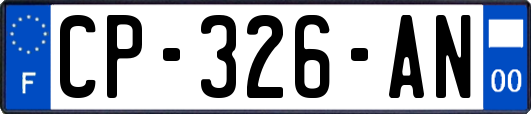 F
CP-326-AN
00